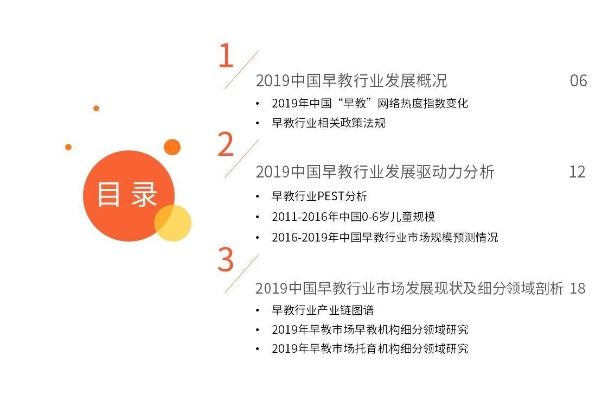 目录

1

2019中国早教行业发展概况 06

• 2019年中国“早教”网络热度指数变化
• 早教行业相关政策法规

2

2019中国早教行业发展驱动力分析 12

• 早教行业PEST分析
• 2011-2016年中国0-6岁儿童规模
• 2016-2019年中国早教行业市场规模预测情况

3

2019中国早教行业市场发展现状及细分领域剖析 18

• 早教行业产业链图谱
• 2019年早教市场早教机构细分领域研究
• 2019年早教市场托育机构细分领域研究